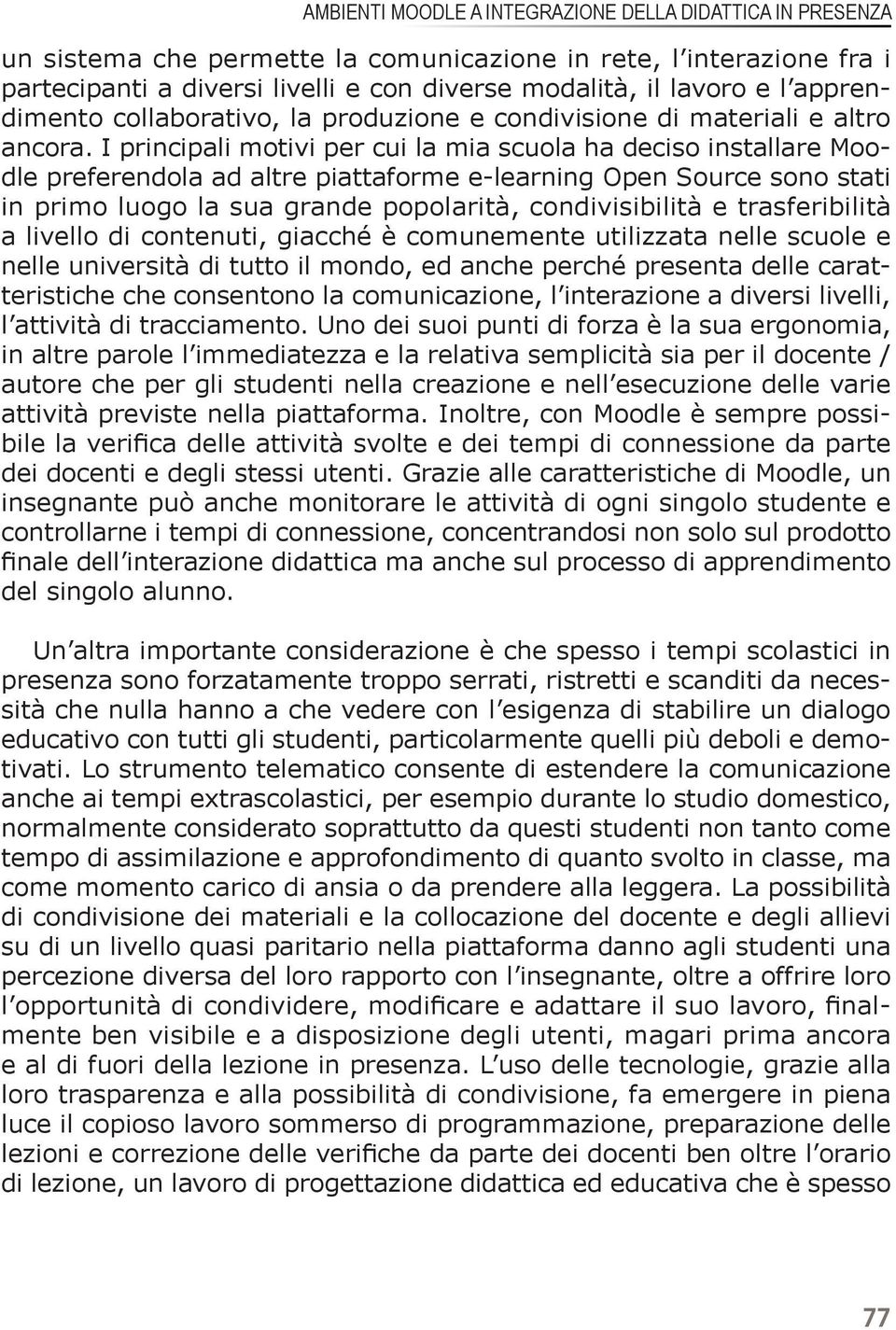 AMBIENTI MOODLE A INTEGRAZIONE DELLA DIDATTICA IN PRESENZA

un sistema che permette la comunicazione in rete, l'interazione fra i partecipanti a diversi livelli e con diverse modalità, il lavoro e l'apprendimento collaborativo, la produzione e condivisione di materiali e altro ancora. I principali motivi per cui la mia scuola ha deciso installare Moodle preferendola ad altre piattaforme e-learning Open Source sono stati in primo luogo la sua grande popolarità, condivisibilità e trasferibilità a livello di contenuti, giacché è comunemente utilizzata nelle scuole e nelle università di tutto il mondo, ed anche perché presenta delle caratteristiche che consentono la comunicazione, l'interazione a diversi livelli, l'attività di tracciamento. Uno dei suoi punti di forza è la sua ergonomia, in altre parole l'immediatezza e la relativa semplicità sia per il docente / autore che per gli studenti nella creazione e nell'esecuzione delle varie attività previste nella piattaforma. Inoltre, con Moodle è sempre possibile la verifica delle attività svolte e dei tempi di connessione da parte dei docenti e degli stessi utenti. Grazie alle caratteristiche di Moodle, un insegnante può anche monitorare le attività di ogni singolo studente e controllarne i tempi di connessione, concentrandosi non solo sul prodotto finale dell'interazione didattica ma anche sul processo di apprendimento del singolo alunno.

Un'altra importante considerazione è che spesso i tempi scolastici in presenza sono forzatamente troppo serrati, ristretti e scanditi da necessità che nulla hanno a che vedere con l'esigenza di stabilire un dialogo educativo con tutti gli studenti, particolarmente quelli più deboli e demotivati. Lo strumento telematico consente di estendere la comunicazione anche ai tempi extrascolastici, per esempio durante lo studio domestico, normalmente considerato soprattutto da questi studenti non tanto come tempo di assimilazione e approfondimento di quanto svolto in classe, ma come momento carico di ansia o da prendere alla leggera. La possibilità di condivisione dei materiali e la collocazione del docente e degli allievi su di un livello quasi paritario nella piattaforma danno agli studenti una percezione diversa del loro rapporto con l'insegnante, oltre a offrire loro l'opportunità di condividere, modificare e adattare il suo lavoro, finalmente ben visibile e a disposizione degli utenti, magari prima ancora e al di fuori della lezione in presenza. L'uso delle tecnologie, grazie alla loro trasparenza e alla possibilità di condivisione, fa emergere in piena luce il copioso lavoro sommerso di programmazione, preparazione delle lezioni e correzione delle verifiche da parte dei docenti ben oltre l'orario di lezione, un lavoro di progettazione didattica ed educativa che è spesso

77